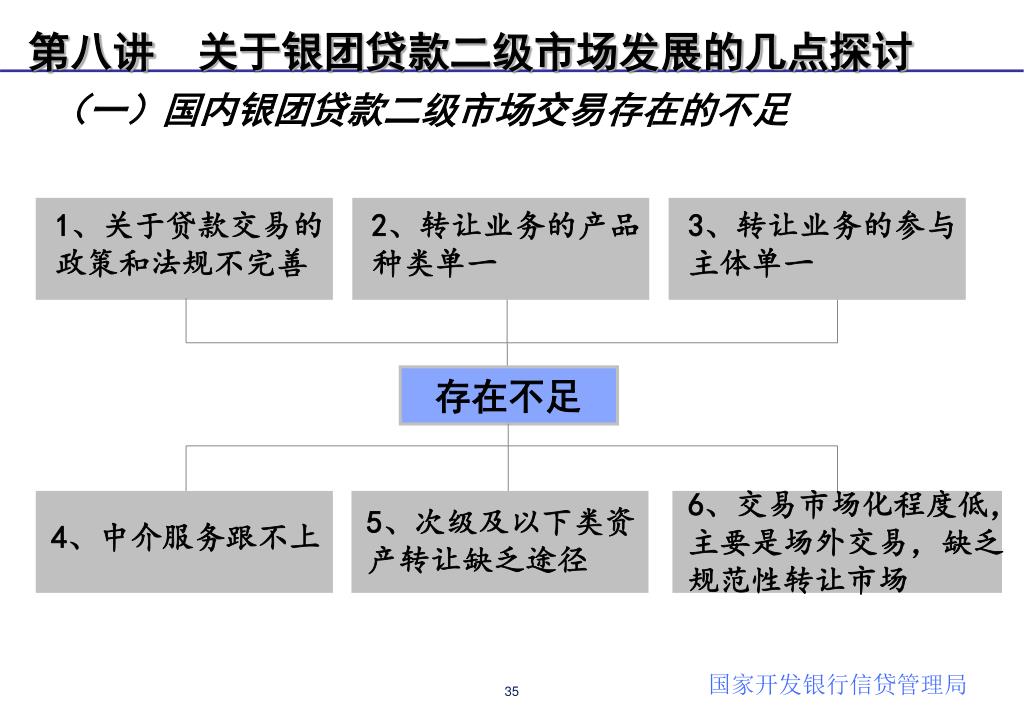 第八讲　关于银团贷款二级市场发展的几点探讨

（一）国内银团贷款二级市场交易存在的不足

1、关于贷款交易的政策和法规不完善

2、转让业务的产品种类单一

3、转让业务的参与主体单一

存在不足

4、中介服务跟不上

5、次级及以下类资产转让缺乏途径

6、交易市场化程度低，主要是场外交易，缺乏规范性转让市场

35

国家开发银行信贷管理局